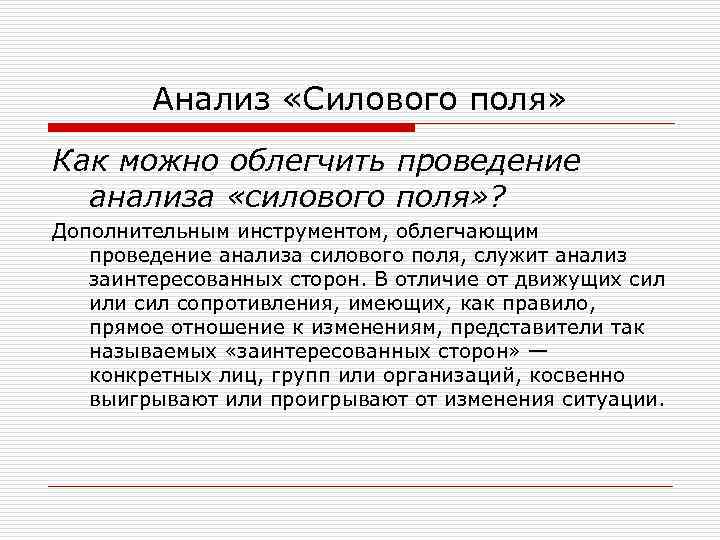 Анализ «Силового поля»

Как можно облегчить проведение анализа «силового поля»?

Дополнительным инструментом, облегчающим проведение анализа силового поля, служит анализ заинтересованных сторон. В отличие от движущих сил или сил сопротивления, имеющих, как правило, прямое отношение к изменениям, представители так называемых «заинтересованных сторон» — конкретных лиц, групп или организаций, косвенно выигрывают или проигрывают от изменения ситуации.